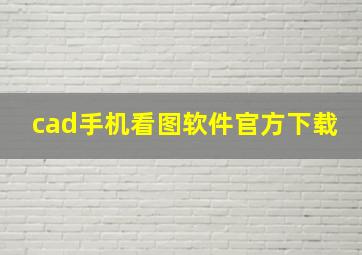 cad手机看图软件官方下载